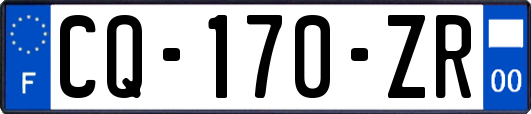 F
CQ-170-ZR
00